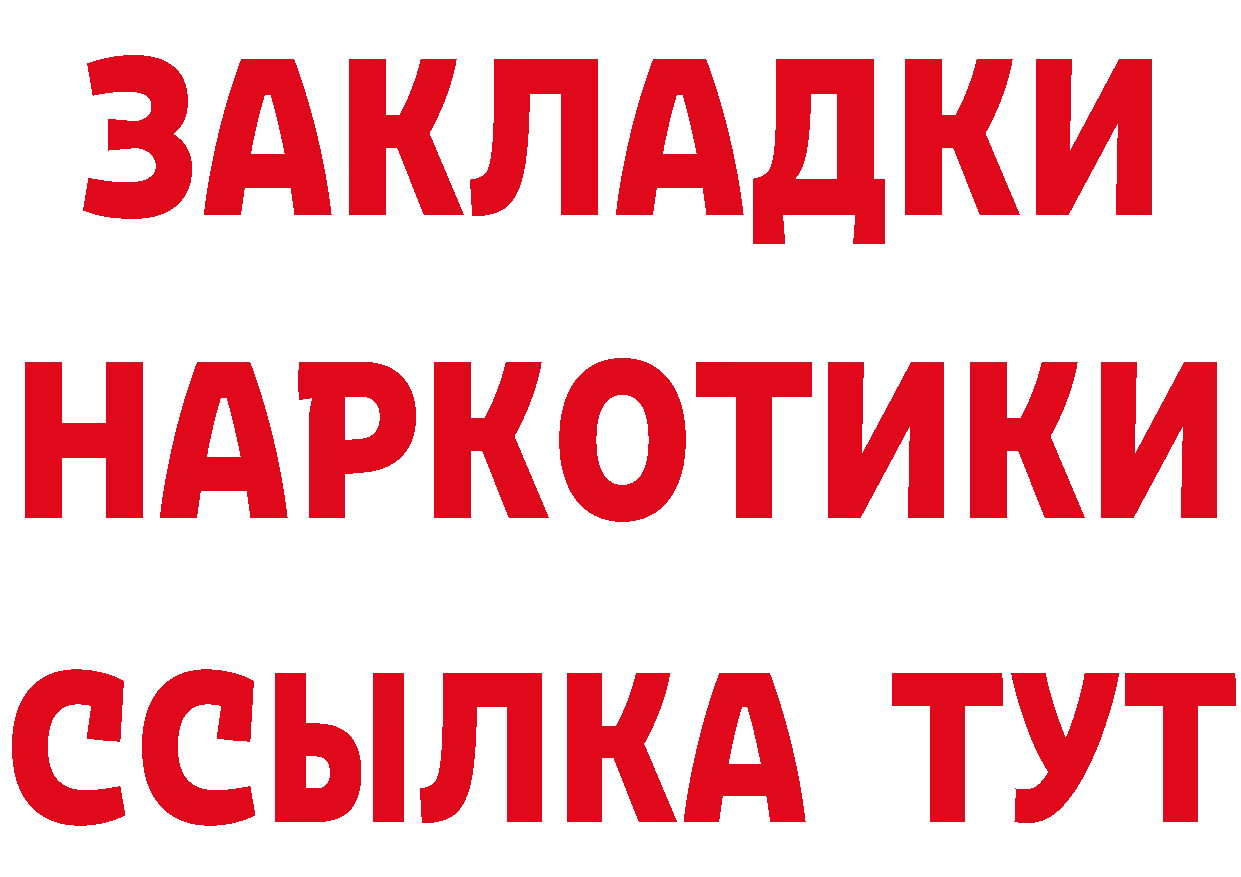 ЗАКЛАДКИ НАРКОТИКИ ССЫЛКА ТУТ